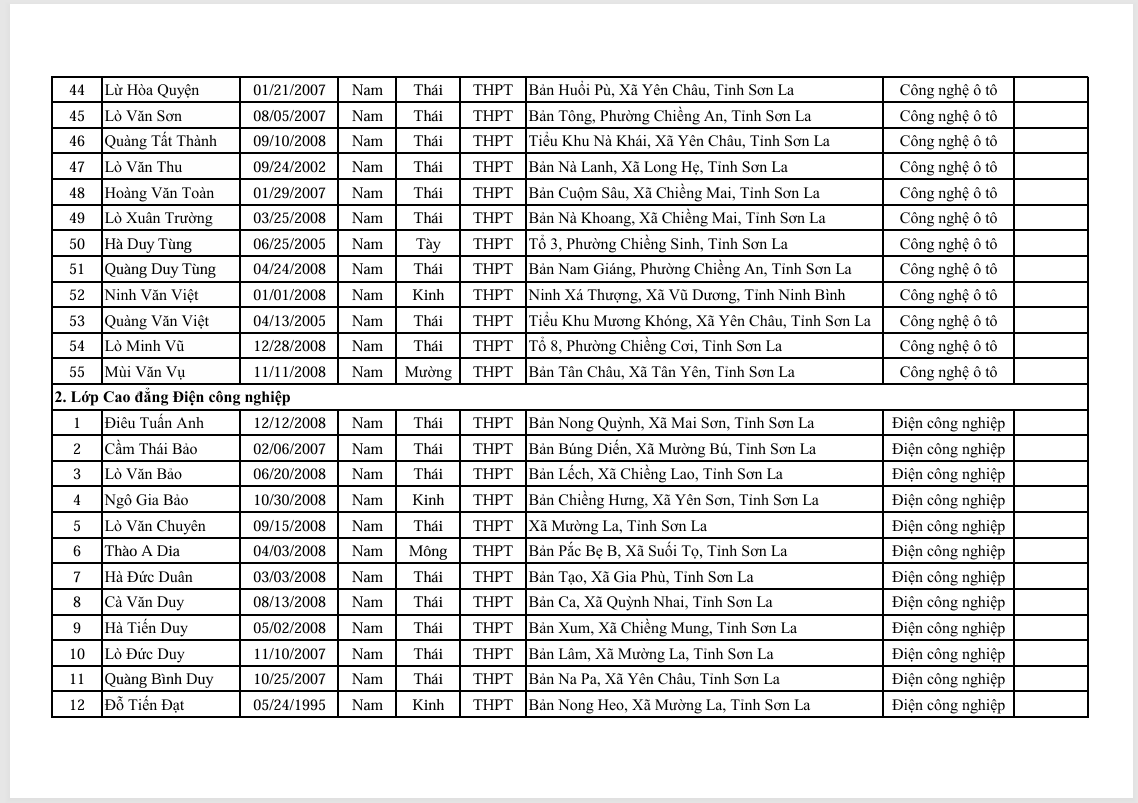 | 44 | Lừ Hòa Quyện | 01/21/2007 | Nam | Thái | THPT | Bản Huổi Pù, Xã Yên Châu, Tỉnh Sơn La | Công nghệ ô tô | |
|---|---|---|---|---|---|---|---|---|
| 45 | Lò Văn Sơn | 08/05/2007 | Nam | Thái | THPT | Bản Tông, Phường Chiềng An, Tỉnh Sơn La | Công nghệ ô tô | |
| 46 | Quàng Tất Thành | 09/10/2008 | Nam | Thái | THPT | Tiểu Khu Nà Khái, Xã Yên Châu, Tỉnh Sơn La | Công nghệ ô tô | |
| 47 | Lò Văn Thu | 09/24/2002 | Nam | Thái | THPT | Bản Nà Lanh, Xã Long Hẹ, Tỉnh Sơn La | Công nghệ ô tô | |
| 48 | Hoàng Văn Toàn | 01/29/2007 | Nam | Thái | THPT | Bản Cuộm Sâu, Xã Chiềng Mai, Tỉnh Sơn La | Công nghệ ô tô | |
| 49 | Lò Xuân Trường | 03/25/2008 | Nam | Thái | THPT | Bản Nà Khoang, Xã Chiềng Mai, Tỉnh Sơn La | Công nghệ ô tô | |
| 50 | Hà Duy Tùng | 06/25/2005 | Nam | Tày | THPT | Tổ 3, Phường Chiềng Sinh, Tỉnh Sơn La | Công nghệ ô tô | |
| 51 | Quàng Duy Tùng | 04/24/2008 | Nam | Thái | THPT | Bản Nam Giáng, Phường Chiềng An, Tỉnh Sơn La | Công nghệ ô tô | |
| 52 | Ninh Văn Việt | 01/01/2008 | Nam | Kinh | THPT | Ninh Xá Thượng, Xã Vũ Dương, Tỉnh Ninh Bình | Công nghệ ô tô | |
| 53 | Quàng Văn Việt | 04/13/2005 | Nam | Thái | THPT | Tiểu Khu Mương Khóng, Xã Yên Châu, Tỉnh Sơn La | Công nghệ ô tô | |
| 54 | Lò Minh Vũ | 12/28/2008 | Nam | Thái | THPT | Tổ 8, Phường Chiềng Cơi, Tỉnh Sơn La | Công nghệ ô tô | |
| 55 | Mùi Văn Vụ | 11/11/2008 | Nam | Mường | THPT | Bản Tân Châu, Xã Tân Yên, Tỉnh Sơn La | Công nghệ ô tô | |
| 2. Lớp Cao đẳng Điện công nghiệp | | | | | | | | |
| 1 | Điêu Tuấn Anh | 12/12/2008 | Nam | Thái | THPT | Bản Nong Quỳnh, Xã Mai Sơn, Tỉnh Sơn La | Điện công nghiệp | |
| 2 | Cầm Thái Bảo | 02/06/2007 | Nam | Thái | THPT | Bản Búng Diến, Xã Mường Bú, Tỉnh Sơn La | Điện công nghiệp | |
| 3 | Lò Văn Bảo | 06/20/2008 | Nam | Thái | THPT | Bản Lếch, Xã Chiềng Lao, Tỉnh Sơn La | Điện công nghiệp | |
| 4 | Ngô Gia Bảo | 10/30/2008 | Nam | Kinh | THPT | Bản Chiềng Hưng, Xã Yên Sơn, Tỉnh Sơn La | Điện công nghiệp | |
| 5 | Lò Văn Chuyên | 09/15/2008 | Nam | Thái | THPT | Xã Mường La, Tỉnh Sơn La | Điện công nghiệp | |
| 6 | Thào A Dia | 04/03/2008 | Nam | Mông | THPT | Bản Pắc Bẹ B, Xã Suối Tọ, Tỉnh Sơn La | Điện công nghiệp | |
| 7 | Hà Đức Duân | 03/03/2008 | Nam | Thái | THPT | Bản Tạo, Xã Gia Phù, Tỉnh Sơn La | Điện công nghiệp | |
| 8 | Cà Văn Duy | 08/13/2008 | Nam | Thái | THPT | Bản Ca, Xã Quỳnh Nhai, Tỉnh Sơn La | Điện công nghiệp | |
| 9 | Hà Tiến Duy | 05/02/2008 | Nam | Thái | THPT | Bản Xum, Xã Chiềng Mung, Tỉnh Sơn La | Điện công nghiệp | |
| 10 | Lò Đức Duy | 11/10/2007 | Nam | Thái | THPT | Bản Lâm, Xã Mường La, Tỉnh Sơn La | Điện công nghiệp | |
| 11 | Quàng Bình Duy | 10/25/2007 | Nam | Thái | THPT | Bản Na Pa, Xã Yên Châu, Tỉnh Sơn La | Điện công nghiệp | |
| 12 | Đỗ Tiến Đạt | 05/24/1995 | Nam | Kinh | THPT | Bản Nong Heo, Xã Mường La, Tỉnh Sơn La | Điện công nghiệp | |